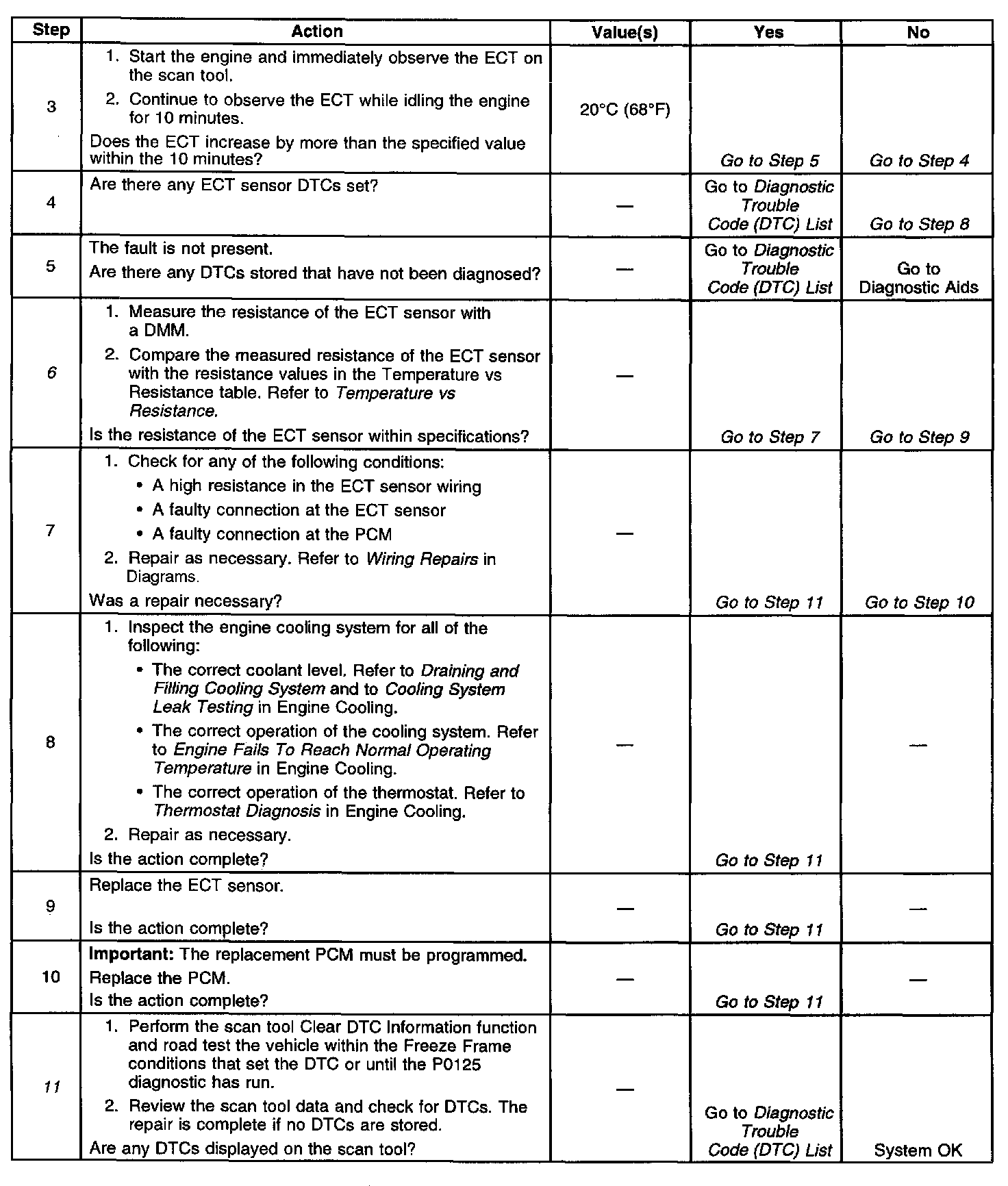 | Step | Action | Value(s) | Yes | No |
|---|---|---|---|---|
| 3 | 1. Start the engine and immediately observe the ECT on the scan tool. 2. Continue to observe the ECT while idling the engine for 10 minutes. Does the ECT increase by more than the specified value within the 10 minutes? | 20°C (68°F) | Go to Step 5 | Go to Step 4 |
| 4 | Are there any ECT sensor DTCs set? | — | Go to Diagnostic Trouble Code (DTC) List | Go to Step 8 |
| 5 | The fault is not present. Are there any DTCs stored that have not been diagnosed? | — | Go to Diagnostic Trouble Code (DTC) List | Go to Diagnostic Aids |
| 6 | 1. Measure the resistance of the ECT sensor with a DMM. 2. Compare the measured resistance of the ECT sensor with the resistance values in the Temperature vs Resistance table. Refer to Temperature vs Resistance. Is the resistance of the ECT sensor within specifications? | — | Go to Step 7 | Go to Step 9 |
| 7 | 1. Check for any of the following conditions: • A high resistance in the ECT sensor wiring • A faulty connection at the ECT sensor • A faulty connection at the PCM 2. Repair as necessary. Refer to Wiring Repairs in Diagrams. Was a repair necessary? | — | Go to Step 11 | Go to Step 10 |
| 8 | 1. Inspect the engine cooling system for all of the following: • The correct coolant level. Refer to Draining and Filling Cooling System and to Cooling System Leak Testing in Engine Cooling. • The correct operation of the cooling system. Refer to Engine Fails To Reach Normal Operating Temperature in Engine Cooling. • The correct operation of the thermostat. Refer to Thermostat Diagnosis in Engine Cooling. 2. Repair as necessary. Is the action complete? | — | Go to Step 11 | — |
| 9 | Replace the ECT sensor. Is the action complete? | — | Go to Step 11 | — |
| 10 | Important: The replacement PCM must be programmed. Replace the PCM. Is the action complete? | — | Go to Step 11 | — |
| 11 | 1. Perform the scan tool Clear DTC Information function and road test the vehicle within the Freeze Frame conditions that set the DTC or until the P0125 diagnostic has run. 2. Review the scan tool data and check for DTCs. The repair is complete if no DTCs are stored. Are any DTCs displayed on the scan tool? | — | Go to Diagnostic Trouble Code (DTC) List | System OK |